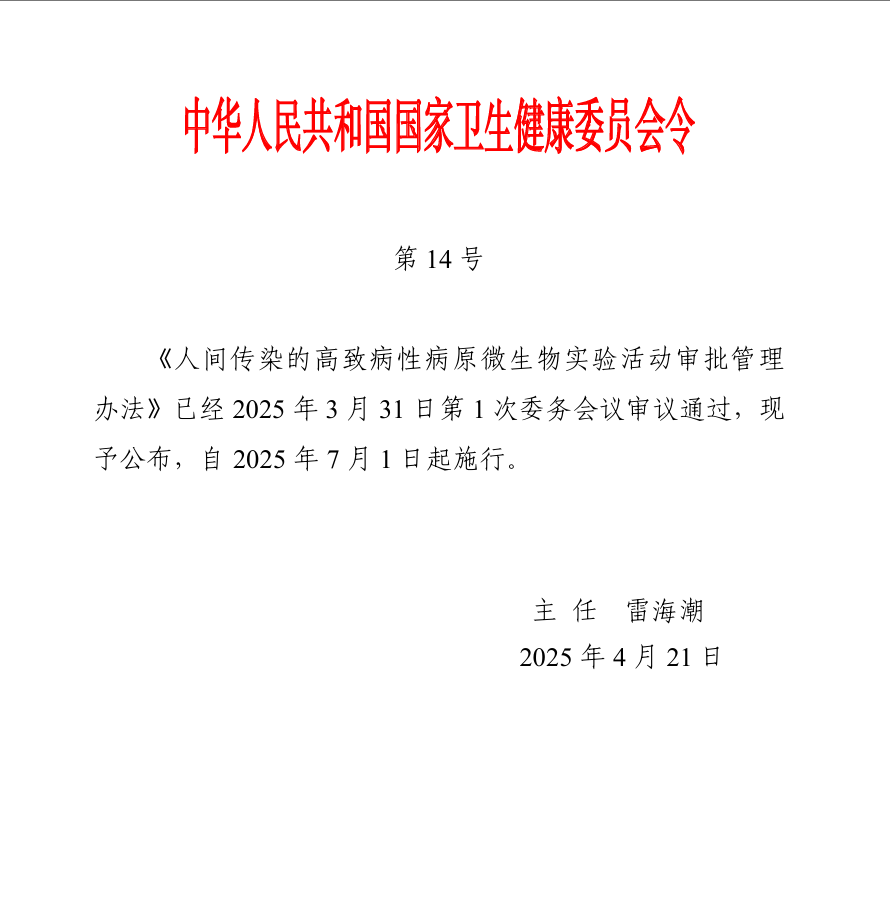 中华人民共和国国家卫生健康委员会令

第 14 号

《人间传染的高致病性病原微生物实验活动审批管理办法》已经 2025 年 3 月 31 日第 1 次委务会议审议通过，现予公布，自 2025 年 7 月 1 日起施行。

主 任　雷海潮

2025 年 4 月 21 日